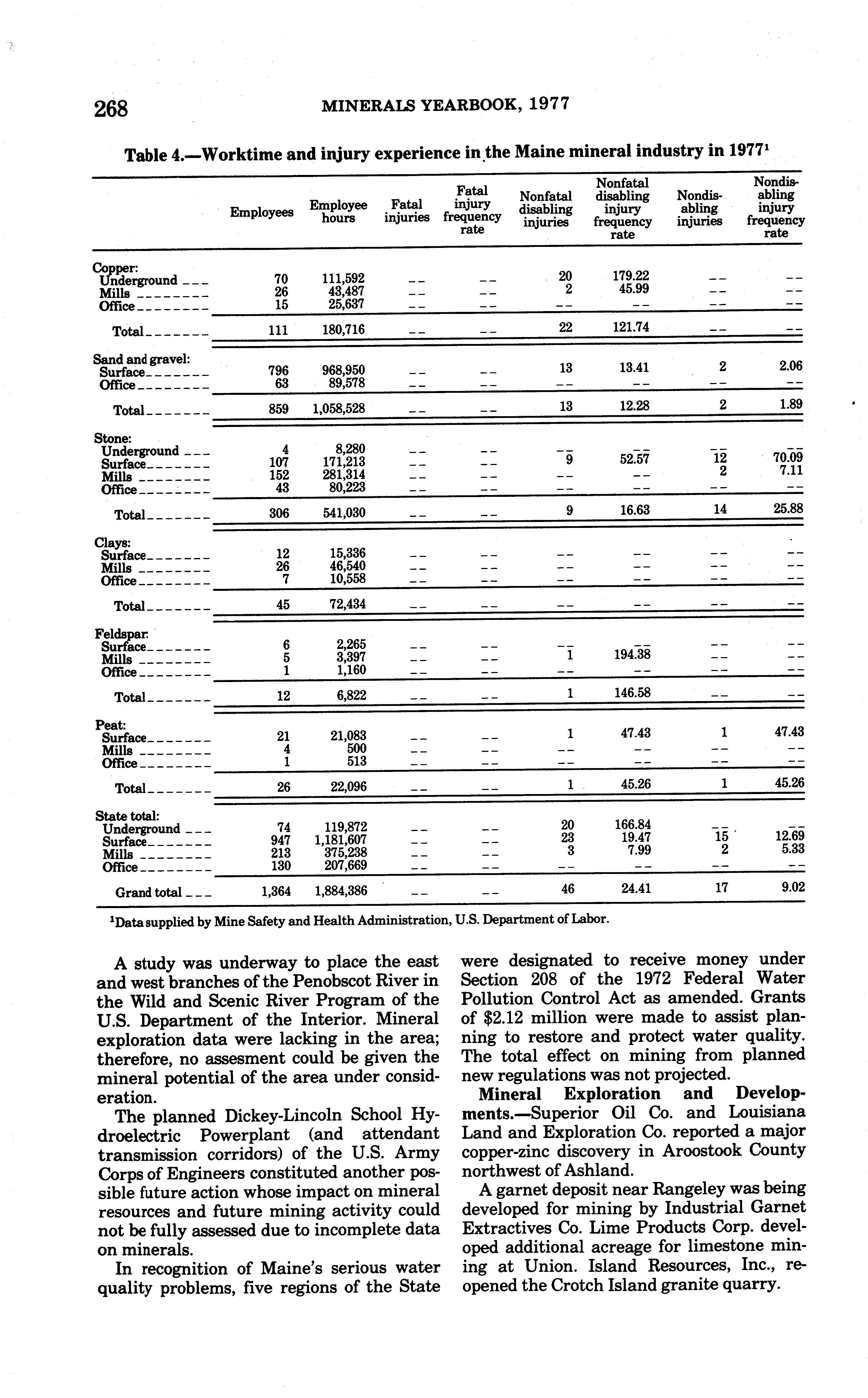 268 MINERALS YEARBOOK, 1977

Table 4.—Worktime and injury experience in the Maine mineral industry in 1977$^1$

| | Employees | Employee hours | Fatal injuries | Fatal injury frequency rate | Nonfatal disabling injuries | Nonfatal disabling injury frequency rate | Nondisabling injuries | Nondisabling injury frequency rate |
|---|---|---|---|---|---|---|---|---|
| Copper: | | | | | | | | |
| Underground | 70 | 111,592 | -- | -- | 20 | 179.22 | -- | -- |
| Mills | 26 | 43,487 | -- | -- | 2 | 45.99 | -- | -- |
| Office | 15 | 25,637 | -- | -- | -- | -- | -- | -- |
| Total | 111 | 180,716 | -- | -- | 22 | 121.74 | -- | -- |
| Sand and gravel: | | | | | | | | |
| Surface | 796 | 968,950 | -- | -- | 13 | 13.41 | 2 | 2.06 |
| Office | 63 | 89,578 | -- | -- | -- | -- | -- | -- |
| Total | 859 | 1,058,528 | -- | -- | 13 | 12.28 | 2 | 1.89 |
| Stone: | | | | | | | | |
| Underground | 4 | 8,280 | -- | -- | -- | -- | -- | -- |
| Surface | 107 | 171,213 | -- | -- | 9 | 52.57 | 12 | 70.09 |
| Mills | 152 | 281,314 | -- | -- | -- | -- | 2 | 7.11 |
| Office | 43 | 80,223 | -- | -- | -- | -- | -- | -- |
| Total | 306 | 541,030 | -- | -- | 9 | 16.63 | 14 | 25.88 |
| Clays: | | | | | | | | |
| Surface | 12 | 15,336 | -- | -- | -- | -- | -- | -- |
| Mills | 26 | 46,540 | -- | -- | -- | -- | -- | -- |
| Office | 7 | 10,558 | -- | -- | -- | -- | -- | -- |
| Total | 45 | 72,434 | -- | -- | -- | -- | -- | -- |
| Feldspar: | | | | | | | | |
| Surface | 6 | 2,265 | -- | -- | -- | -- | -- | -- |
| Mills | 5 | 3,397 | -- | -- | 1 | 194.38 | -- | -- |
| Office | 1 | 1,160 | -- | -- | -- | -- | -- | -- |
| Total | 12 | 6,822 | -- | -- | 1 | 146.58 | -- | -- |
| Peat: | | | | | | | | |
| Surface | 21 | 21,083 | -- | -- | 1 | 47.43 | 1 | 47.43 |
| Mills | 4 | 500 | -- | -- | -- | -- | -- | -- |
| Office | 1 | 513 | -- | -- | -- | -- | -- | -- |
| Total | 26 | 22,096 | -- | -- | 1 | 45.26 | 1 | 45.26 |
| State total: | | | | | | | | |
| Underground | 74 | 119,872 | -- | -- | 20 | 166.84 | -- | -- |
| Surface | 947 | 1,181,607 | -- | -- | 23 | 19.47 | 15 | 12.69 |
| Mills | 213 | 375,238 | -- | -- | 3 | 7.99 | 2 | 5.33 |
| Office | 130 | 207,669 | -- | -- | -- | -- | -- | -- |
| Grand total | 1,364 | 1,884,386 | -- | -- | 46 | 24.41 | 17 | 9.02 |

$^1$Data supplied by Mine Safety and Health Administration, U.S. Department of Labor.

A study was underway to place the east and west branches of the Penobscot River in the Wild and Scenic River Program of the U.S. Department of the Interior. Mineral exploration data were lacking in the area; therefore, no assesment could be given the mineral potential of the area under consideration.

The planned Dickey-Lincoln School Hydroelectric Powerplant (and attendant transmission corridors) of the U.S. Army Corps of Engineers constituted another possible future action whose impact on mineral resources and future mining activity could not be fully assessed due to incomplete data on minerals.

In recognition of Maine's serious water quality problems, five regions of the State were designated to receive money under Section 208 of the 1972 Federal Water Pollution Control Act as amended. Grants of $2.12 million were made to assist planning to restore and protect water quality. The total effect on mining from planned new regulations was not projected.

Mineral Exploration and Developments.—Superior Oil Co. and Louisiana Land and Exploration Co. reported a major copper-zinc discovery in Aroostook County northwest of Ashland.

A garnet deposit near Rangeley was being developed for mining by Industrial Garnet Extractives Co. Lime Products Corp. developed additional acreage for limestone mining at Union. Island Resources, Inc., reopened the Crotch Island granite quarry.